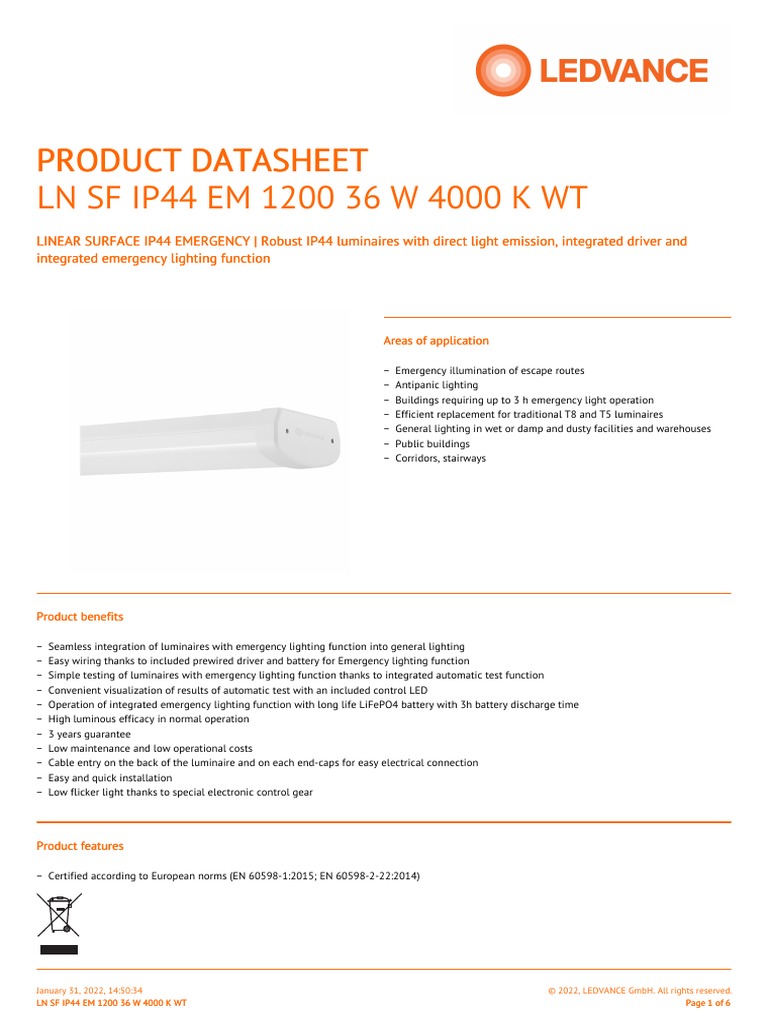 LEDVANCE

PRODUCT DATASHEET
LN SF IP44 EM 1200 36 W 4000 K WT

LINEAR SURFACE IP44 EMERGENCY | Robust IP44 luminaires with direct light emission, integrated driver and integrated emergency lighting function

Areas of application

– Emergency illumination of escape routes
– Antipanic lighting
– Buildings requiring up to 3 h emergency light operation
– Efficient replacement for traditional T8 and T5 luminaires
– General lighting in wet or damp and dusty facilities and warehouses
– Public buildings
– Corridors, stairways

Product benefits

– Seamless integration of luminaires with emergency lighting function into general lighting
– Easy wiring thanks to included prewired driver and battery for Emergency lighting function
– Simple testing of luminaires with emergency lighting function thanks to integrated automatic test function
– Convenient visualization of results of automatic test with an included control LED
– Operation of integrated emergency lighting function with long life LiFePO4 battery with 3h battery discharge time
– High luminous efficacy in normal operation
– 3 years guarantee
– Low maintenance and low operational costs
– Cable entry on the back of the luminaire and on each end-caps for easy electrical connection
– Easy and quick installation
– Low flicker light thanks to special electronic control gear

Product features

– Certified according to European norms (EN 60598-1:2015; EN 60598-2-22:2014)

January 31, 2022, 14:50:34
LN SF IP44 EM 1200 36 W 4000 K WT
© 2022, LEDVANCE GmbH. All rights reserved.
Page 1 of 6